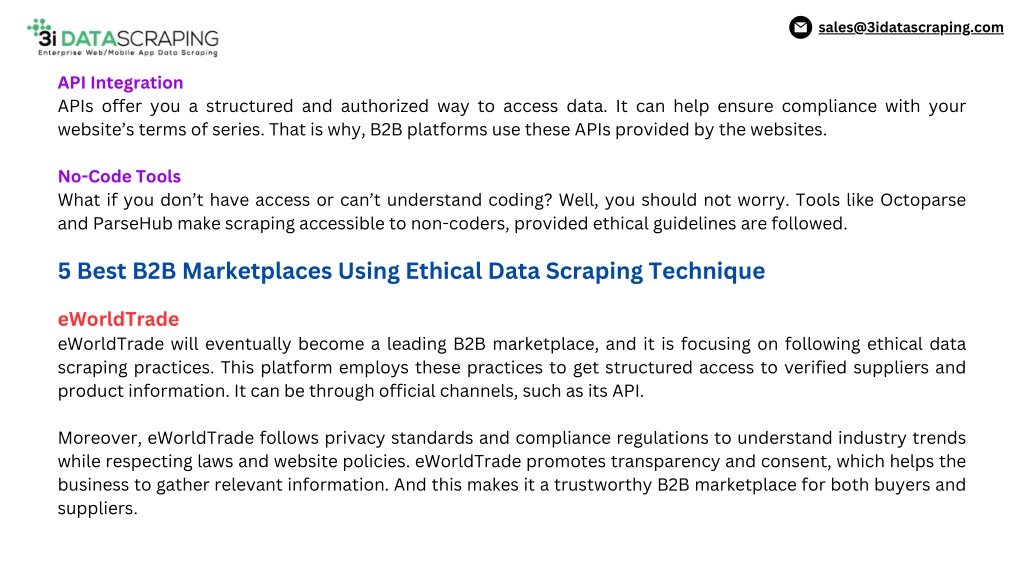 3i DATASCRAPING
Enterprise Web/Mobile App Data Scraping

sales@3idatascraping.com

API Integration
APIs offer you a structured and authorized way to access data. It can help ensure compliance with your website's terms of series. That is why, B2B platforms use these APIs provided by the websites.

No-Code Tools
What if you don't have access or can't understand coding? Well, you should not worry. Tools like Octoparse and ParseHub make scraping accessible to non-coders, provided ethical guidelines are followed.

5 Best B2B Marketplaces Using Ethical Data Scraping Technique

eWorldTrade
eWorldTrade will eventually become a leading B2B marketplace, and it is focusing on following ethical data scraping practices. This platform employs these practices to get structured access to verified suppliers and product information. It can be through official channels, such as its API.

Moreover, eWorldTrade follows privacy standards and compliance regulations to understand industry trends while respecting laws and website policies. eWorldTrade promotes transparency and consent, which helps the business to gather relevant information. And this makes it a trustworthy B2B marketplace for both buyers and suppliers.